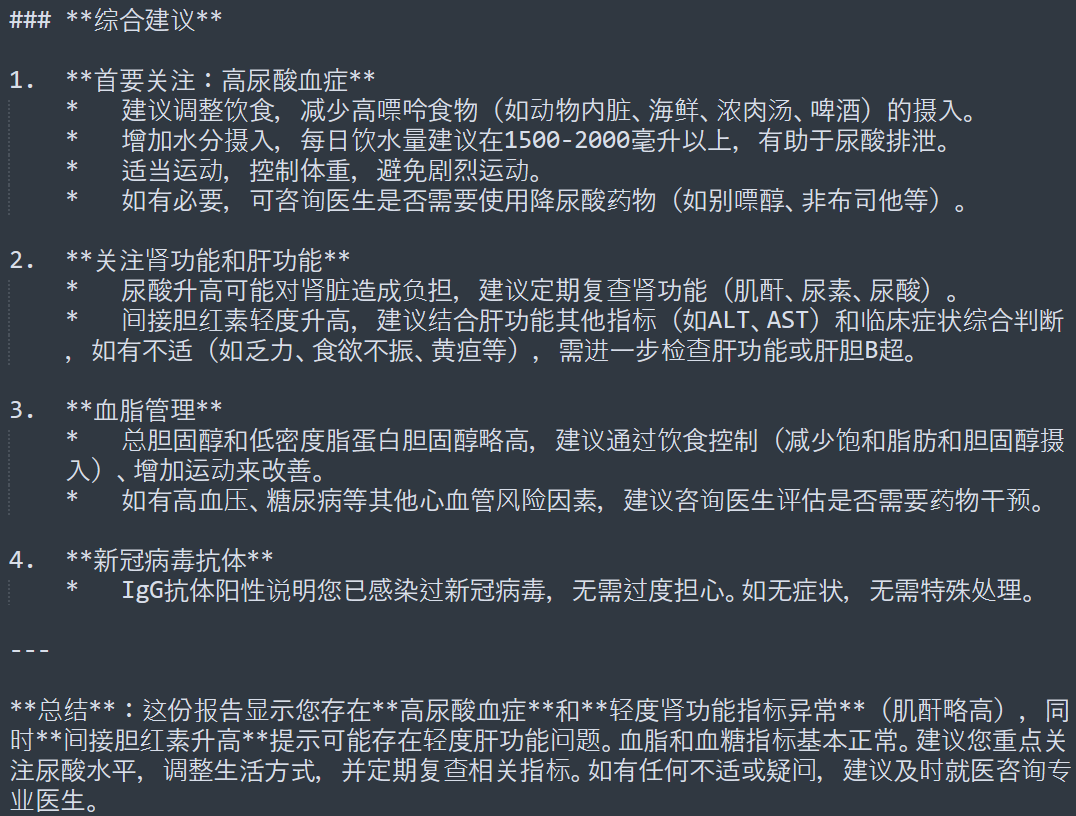 ### **综合建议**

1. **首要关注：高尿酸血症**
* 建议调整饮食，减少高嘌呤食物（如动物内脏、海鲜、浓肉汤、啤酒）的摄入。
* 增加水分摄入，每日饮水量建议在1500-2000毫升以上，有助于尿酸排泄。
* 适当运动，控制体重，避免剧烈运动。
* 如有必要，可咨询医生是否需要使用降尿酸药物（如别嘌醇、非布司他等）。

2. **关注肾功能和肝功能**
* 尿酸升高可能对肾脏造成负担，建议定期复查肾功能（肌酐、尿素、尿酸）。
* 间接胆红素轻度升高，建议结合肝功能其他指标（如ALT、AST）和临床症状综合判断，如有不适（如乏力、食欲不振、黄疸等），需进一步检查肝功能或肝胆B超。

3. **血脂管理**
* 总胆固醇和低密度脂蛋白胆固醇略高，建议通过饮食控制（减少饱和脂肪和胆固醇摄入）、增加运动来改善。
* 如有高血压、糖尿病等其他心血管风险因素，建议咨询医生评估是否需要药物干预。

4. **新冠病毒抗体**
* IgG抗体阳性说明您已感染过新冠病毒，无需过度担心。如无症状，无需特殊处理。

---

**总结**：这份报告显示您存在**高尿酸血症**和**轻度肾功能指标异常**（肌酐略高），同时**间接胆红素升高**提示可能存在轻度肝功能问题。血脂和血糖指标基本正常。建议您重点关注尿酸水平，调整生活方式，并定期复查相关指标。如有任何不适或疑问，建议及时就医咨询专业医生。